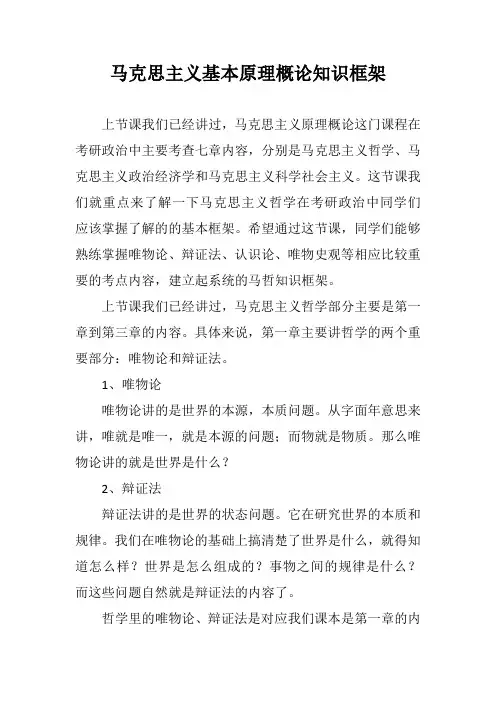 马克思主义基本原理概论知识框架

上节课我们已经讲过，马克思主义原理概论这门课程在考研政治中主要考查七章内容，分别是马克思主义哲学、马克思主义政治经济学和马克思主义科学社会主义。这节课我们就重点来了解一下马克思主义哲学在考研政治中同学们应该掌握了解的的基本框架。希望通过这节课，同学们能够熟练掌握唯物论、辩证法、认识论、唯物史观等相应比较重要的考点内容，建立起系统的马哲知识框架。

上节课我们已经讲过，马克思主义哲学部分主要是第一章到第三章的内容。具体来说，第一章主要讲哲学的两个重要部分：唯物论和辩证法。

1、唯物论

唯物论讲的是世界的本源，本质问题。从字面年意思来讲，唯就是唯一，就是本源的问题；而物就是物质。那么唯物论讲的就是世界是什么？

2、辩证法

辩证法讲的是世界的状态问题。它在研究世界的本质和规律。我们在唯物论的基础上搞清楚了世界是什么，就得知道怎么样？世界是怎么组成的？事物之间的规律是什么？而这些问题自然就是辩证法的内容了。

哲学里的唯物论、辩证法是对应我们课本是第一章的内